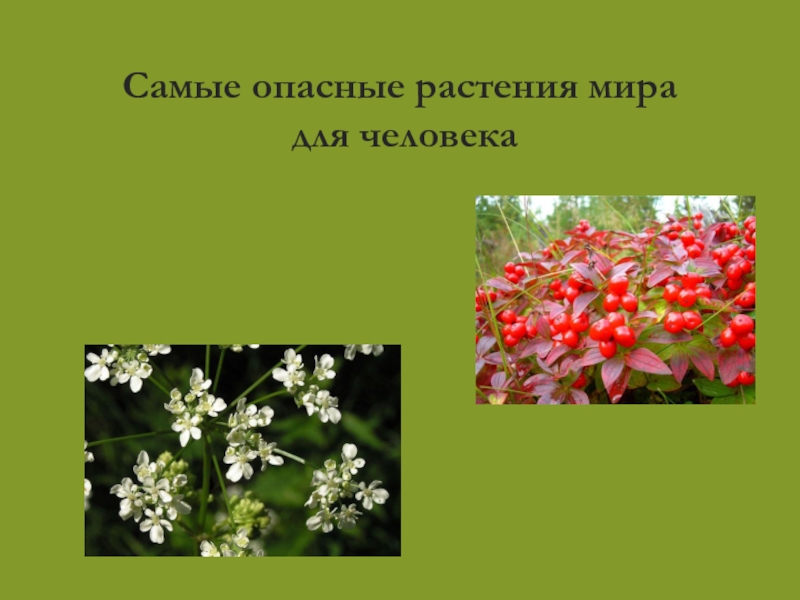 Самые опасные растения мира для человека